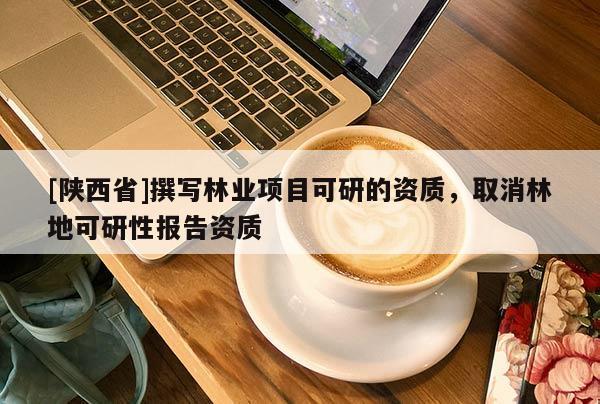 [陕西省]撰写林业项目可研的资质，取消林地可研性报告资质